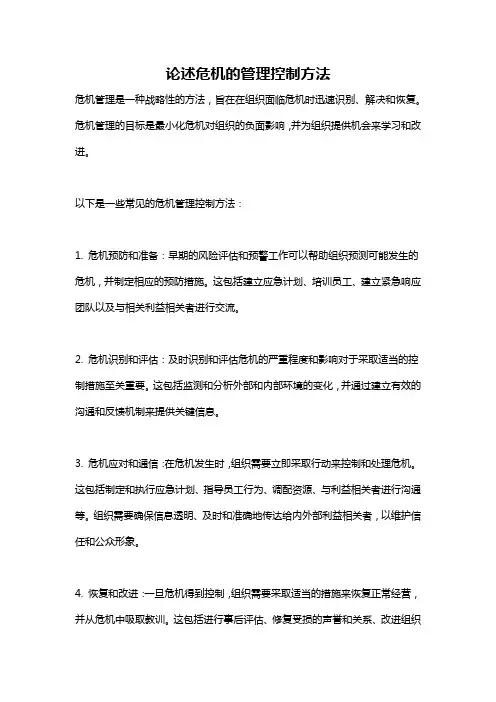 论述危机的管理控制方法

危机管理是一种战略性的方法，旨在在组织面临危机时迅速识别、解决和恢复。危机管理的目标是最小化危机对组织的负面影响，并为组织提供机会来学习和改进。

以下是一些常见的危机管理控制方法：

1. 危机预防和准备：早期的风险评估和预警工作可以帮助组织预测可能发生的危机，并制定相应的预防措施。这包括建立应急计划、培训员工、建立紧急响应团队以及与相关利益相关者进行交流。

2. 危机识别和评估：及时识别和评估危机的严重程度和影响对于采取适当的控制措施至关重要。这包括监测和分析外部和内部环境的变化，并通过建立有效的沟通和反馈机制来提供关键信息。

3. 危机应对和通信：在危机发生时，组织需要立即采取行动来控制和处理危机。这包括制定和执行应急计划、指导员工行为、调配资源、与利益相关者进行沟通等。组织需要确保信息透明、及时和准确地传达给内外部利益相关者，以维护信任和公众形象。

4. 恢复和改进：一旦危机得到控制，组织需要采取适当的措施来恢复正常经营，并从危机中吸取教训。这包括进行事后评估、修复受损的声誉和关系、改进组织